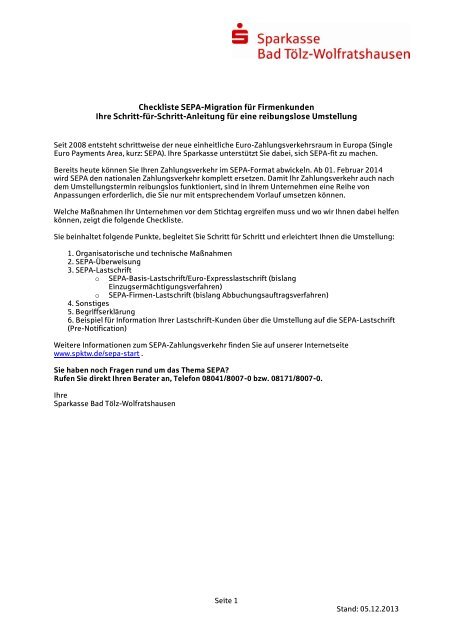 Sparkasse
Bad Tölz-Wolfratshausen

Checkliste SEPA-Migration für Firmenkunden
Ihre Schritt-für-Schritt-Anleitung für eine reibungslose Umstellung

Seit 2008 entsteht schrittweise der neue einheitliche Euro-Zahlungsverkehrsraum in Europa (Single Euro Payments Area, kurz: SEPA). Ihre Sparkasse unterstützt Sie dabei, sich SEPA-fit zu machen.

Bereits heute können Sie Ihren Zahlungsverkehr im SEPA-Format abwickeln. Ab 01. Februar 2014 wird SEPA den nationalen Zahlungsverkehr komplett ersetzen. Damit Ihr Zahlungsverkehr auch nach dem Umstellungstermin reibungslos funktioniert, sind in Ihrem Unternehmen eine Reihe von Anpassungen erforderlich, die Sie nur mit entsprechendem Vorlauf umsetzen können.

Welche Maßnahmen Ihr Unternehmen vor dem Stichtag ergreifen muss und wo wir Ihnen dabei helfen können, zeigt die folgende Checkliste.

Sie beinhaltet folgende Punkte, begleitet Sie Schritt für Schritt und erleichtert Ihnen die Umstellung:

1. Organisatorische und technische Maßnahmen
2. SEPA-Überweisung
3. SEPA-Lastschrift
o SEPA-Basis-Lastschrift/Euro-Expresslastschrift (bislang Einzugsermächtigungsverfahren)
o SEPA-Firmen-Lastschrift (bislang Abbuchungsauftragsverfahren)
4. Sonstiges
5. Begriffserklärung
6. Beispiel für Information Ihrer Lastschrift-Kunden über die Umstellung auf die SEPA-Lastschrift (Pre-Notification)

Weitere Informationen zum SEPA-Zahlungsverkehr finden Sie auf unserer Internetseite www.spktw.de/sepa-start .

Sie haben noch Fragen rund um das Thema SEPA?
Rufen Sie direkt Ihren Berater an, Telefon 08041/8007-0 bzw. 08171/8007-0.

Ihre
Sparkasse Bad Tölz-Wolfratshausen

Seite 1

Stand: 05.12.2013